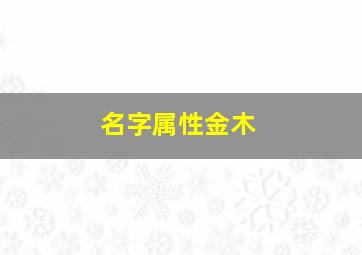 名字属性金木